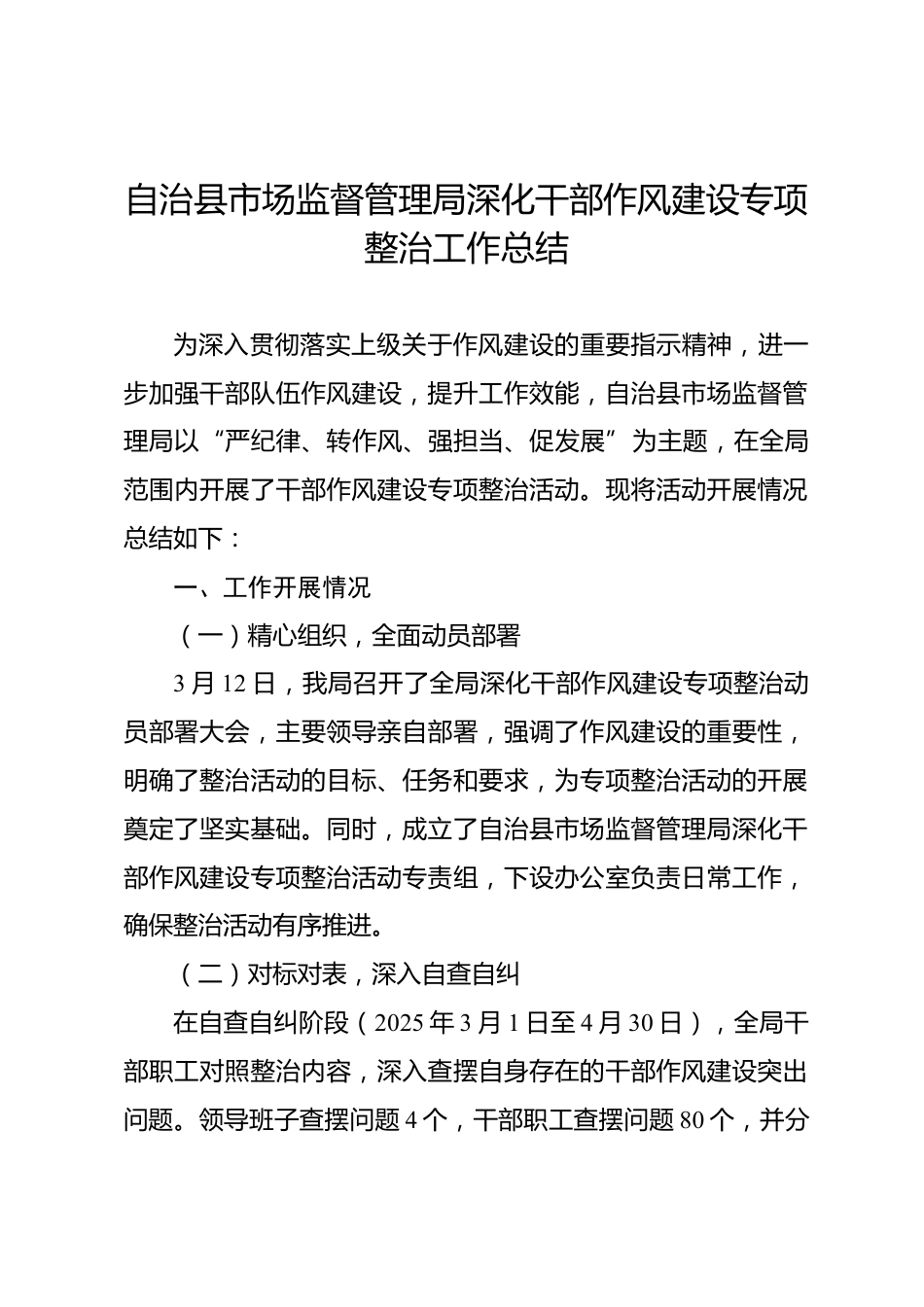 自治县市场监督管理局深化干部作风建设专项整治工作总结

为深入贯彻落实上级关于作风建设的重要指示精神，进一步加强干部队伍作风建设，提升工作效能，自治县市场监督管理局以“严纪律、转作风、强担当、促发展”为主题，在全局范围内开展了干部作风建设专项整治活动。现将活动开展情况总结如下：

一、工作开展情况

（一）精心组织，全面动员部署

3月12日，我局召开了全局深化干部作风建设专项整治动员部署大会，主要领导亲自部署，强调了作风建设的重要性，明确了整治活动的目标、任务和要求，为专项整治活动的开展奠定了坚实基础。同时，成立了自治县市场监督管理局深化干部作风建设专项整治活动专责组，下设办公室负责日常工作，确保整治活动有序推进。

（二）对标对表，深入自查自纠

在自查自纠阶段（2025年3月1日至4月30日），全局干部职工对照整治内容，深入查摆自身存在的干部作风建设突出问题。领导班子查摆问题4个，干部职工查摆问题80个，并分